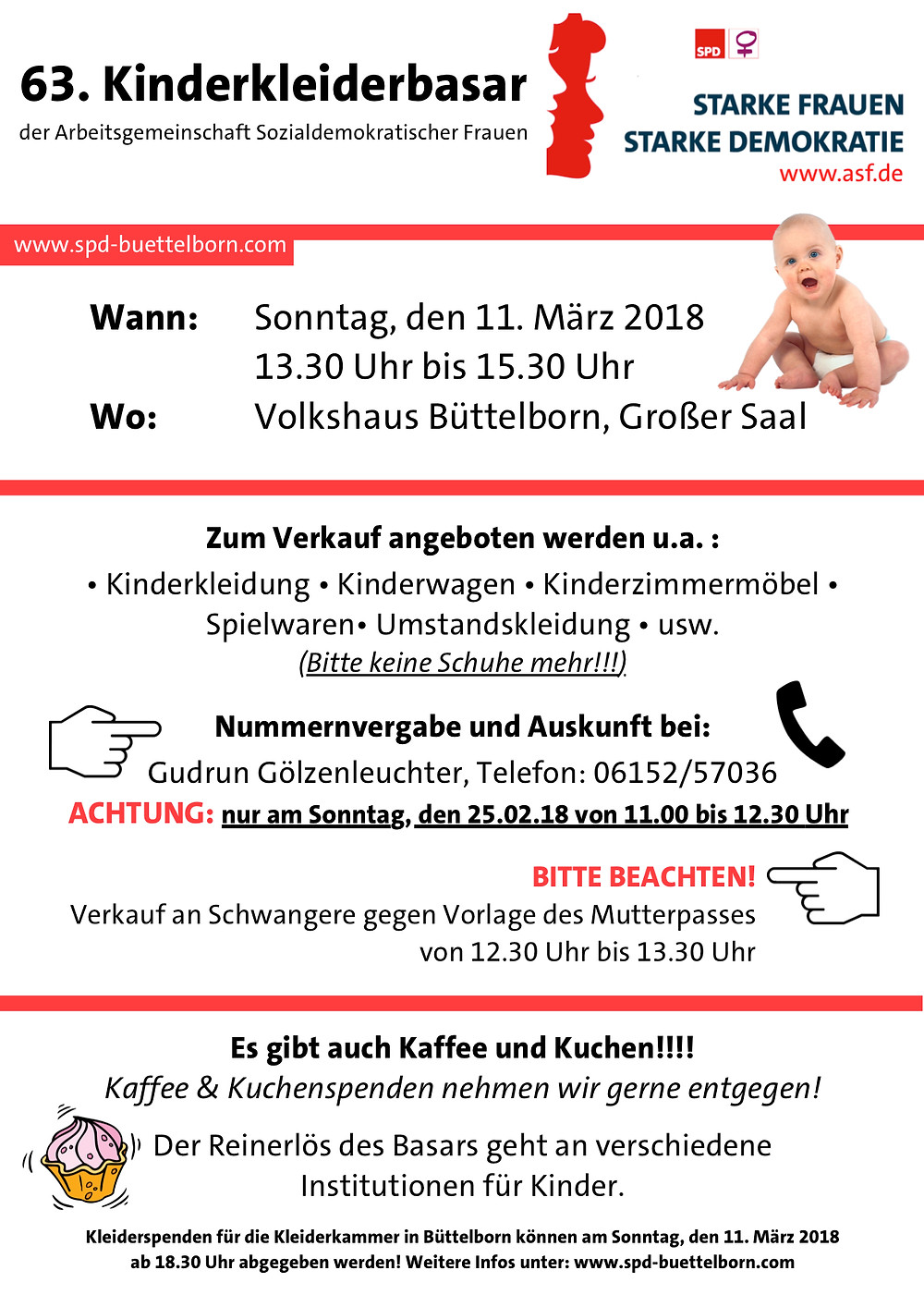 63. Kinderkleiderbasar
der Arbeitsgemeinschaft Sozialdemokratischer Frauen

SPD

STARKE FRAUEN
STARKE DEMOKRATIE
www.asf.de

www.spd-buettelborn.com

Wann: Sonntag, den 11. März 2018
13.30 Uhr bis 15.30 Uhr
Wo: Volkshaus Büttelborn, Großer Saal

Zum Verkauf angeboten werden u.a. :
• Kinderkleidung • Kinderwagen • Kinderzimmermöbel • Spielwaren• Umstandskleidung • usw.
(Bitte keine Schuhe mehr!!!)

Nummernvergabe und Auskunft bei:
Gudrun Gölzenleuchter, Telefon: 06152/57036
ACHTUNG: nur am Sonntag, den 25.02.18 von 11.00 bis 12.30 Uhr

BITTE BEACHTEN!
Verkauf an Schwangere gegen Vorlage des Mutterpasses von 12.30 Uhr bis 13.30 Uhr

Es gibt auch Kaffee und Kuchen!!!!
Kaffee & Kuchenspenden nehmen wir gerne entgegen!

Der Reinerlös des Basars geht an verschiedene Institutionen für Kinder.

Kleiderspenden für die Kleiderkammer in Büttelborn können am Sonntag, den 11. März 2018 ab 18.30 Uhr abgegeben werden! Weitere Infos unter: www.spd-buettelborn.com